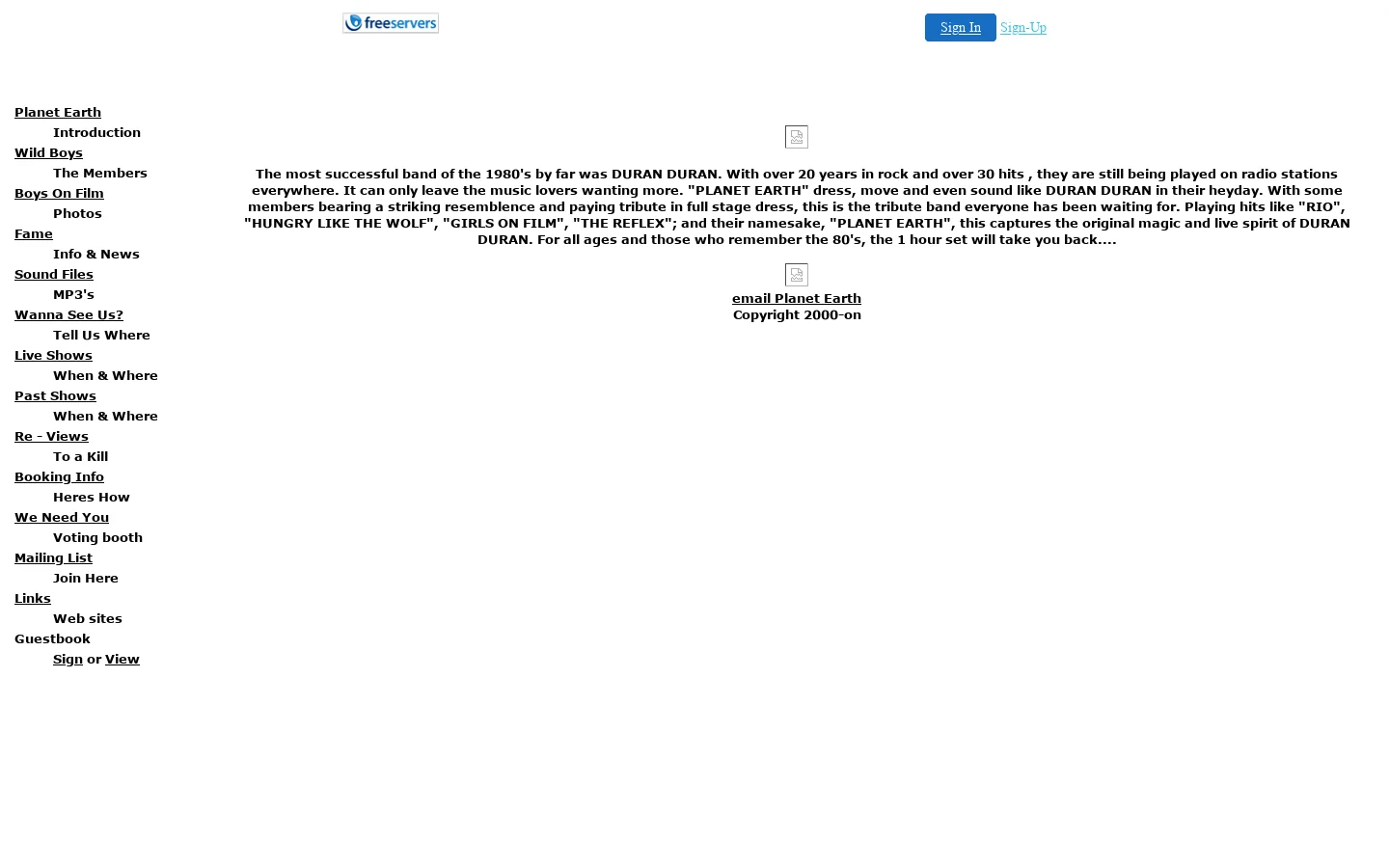 freeservers

Sign In Sign-Up

Planet Earth
Introduction
Wild Boys
The Members
Boys On Film
Photos
Fame
Info & News
Sound Files
MP3's
Wanna See Us?
Tell Us Where
Live Shows
When & Where
Past Shows
When & Where
Re - Views
To a Kill
Booking Info
Heres How
We Need You
Voting booth
Mailing List
Join Here
Links
Web sites
Guestbook
Sign or View

The most successful band of the 1980's by far was DURAN DURAN. With over 20 years in rock and over 30 hits , they are still being played on radio stations everywhere. It can only leave the music lovers wanting more. "PLANET EARTH" dress, move and even sound like DURAN DURAN in their heyday. With some members bearing a striking resemblence and paying tribute in full stage dress, this is the tribute band everyone has been waiting for. Playing hits like "RIO", "HUNGRY LIKE THE WOLF", "GIRLS ON FILM", "THE REFLEX"; and their namesake, "PLANET EARTH", this captures the original magic and live spirit of DURAN DURAN. For all ages and those who remember the 80's, the 1 hour set will take you back....

email Planet Earth
Copyright 2000-on